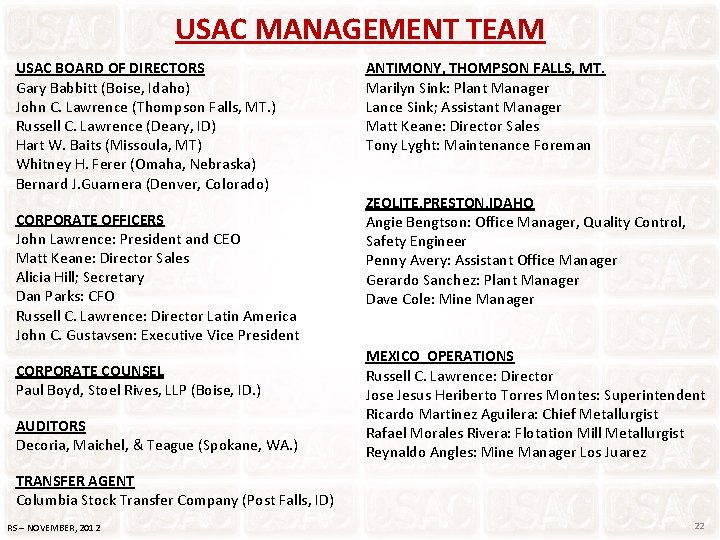 USAC MANAGEMENT TEAM

USAC BOARD OF DIRECTORS
Gary Babbitt (Boise, Idaho)
John C. Lawrence (Thompson Falls, MT.)
Russell C. Lawrence (Deary, ID)
Hart W. Baits (Missoula, MT)
Whitney H. Ferer (Omaha, Nebraska)
Bernard J.Guarnera (Denver, Colorado)

CORPORATE OFFICERS
John Lawrence: President and CEO
Matt Keane: Director Sales
Alicia Hill; Secretary
Dan Parks: CFO
Russell C. Lawrence: Director Latin America
John C. Gustavsen: Executive Vice President

CORPORATE COUNSEL
Paul Boyd, Stoel Rives, LLP (Boise, ID.)

AUDITORS
Decoria, Maichel, & Teague (Spokane, WA.)

TRANSFER AGENT
Columbia Stock Transfer Company (Post Falls, ID)

ANTIMONY, THOMPSON FALLS, MT.
Marilyn Sink: Plant Manager
Lance Sink; Assistant Manager
Matt Keane: Director Sales
Tony Lyght: Maintenance Foreman

ZEOLITE.PRESTON.IDAHO
Angie Bengtson: Office Manager, Quality Control, Safety Engineer
Penny Avery: Assistant Office Manager
Gerardo Sanchez: Plant Manager
Dave Cole: Mine Manager

MEXICO OPERATIONS
Russell C. Lawrence: Director
Jose Jesus Heriberto Torres Montes: Superintendent
Ricardo Martinez Aguilera: Chief Metallurgist
Rafael Morales Rivera: Flotation Mill Metallurgist
Reynaldo Angles: Mine Manager Los Juarez

RS – NOVEMBER, 2012
22